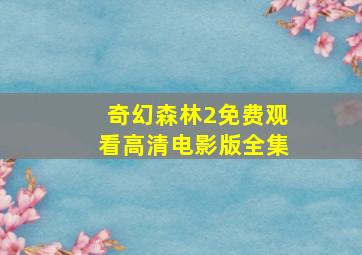 奇幻森林2免费观看高清电影版全集